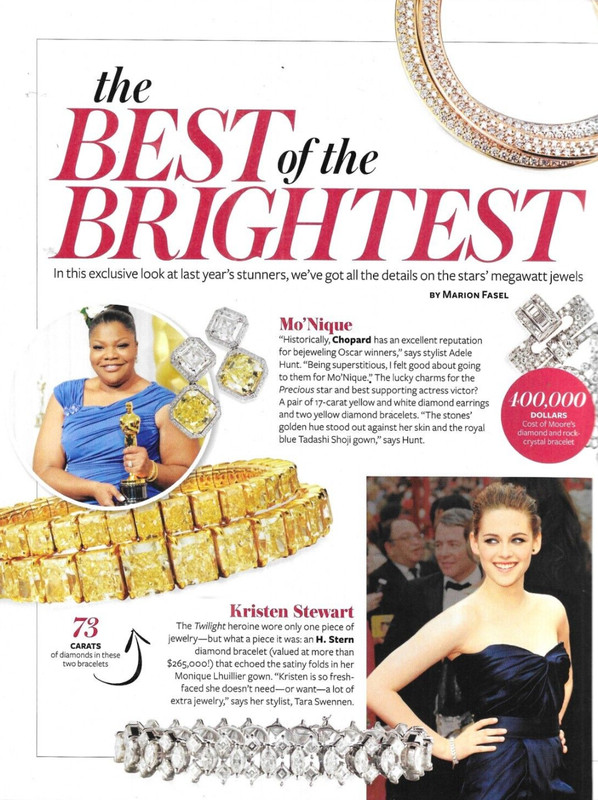 the BEST of the BRIGHTEST

In this exclusive look at last year's stunners, we've got all the details on the stars' megawatt jewels

BY MARION FASEL

Mo'Nique

"Historically, Chopard has an excellent reputation for bejeweling Oscar winners," says stylist Adele Hunt. "Being superstitious, I felt good about going to them for Mo'Nique." The lucky charms for the Precious star and best supporting actress victor? A pair of 17-carat yellow and white diamond earrings and two yellow diamond bracelets. "The stones' golden hue stood out against her skin and the royal blue Tadashi Shoji gown," says Hunt.

400,000 DOLLARS Cost of Moore's diamond and rock-crystal bracelet

73 CARATS of diamonds in these two bracelets

Kristen Stewart

The Twilight heroine wore only one piece of jewelry—but what a piece it was: an H. Stern diamond bracelet (valued at more than $265,000!) that echoed the satiny folds in her Monique Lhuillier gown. "Kristen is so fresh-faced she doesn't need—or want—a lot of extra jewelry," says her stylist, Tara Swennen.